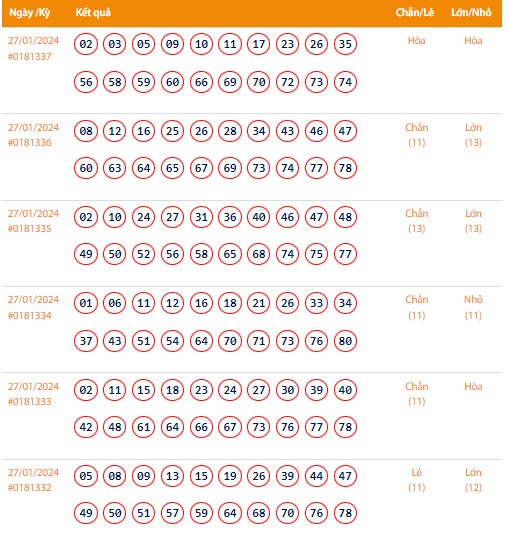 | Ngày /Kỳ | Kết quả | Chẵn/Lẻ | Lớn/Nhỏ |
|---|---|---|---|
| 27/01/2024 #0181337 | 02 03 05 09 10 11 17 23 26 35 56 58 59 60 66 69 70 72 73 74 | Hòa | Hòa |
| 27/01/2024 #0181336 | 08 12 16 25 26 28 34 43 46 47 60 63 64 65 67 69 73 74 77 78 | Chẵn (11) | Lớn (13) |
| 27/01/2024 #0181335 | 02 10 24 27 31 36 40 46 47 48 49 50 52 56 58 65 68 74 75 77 | Chẵn (13) | Lớn (13) |
| 27/01/2024 #0181334 | 01 06 11 12 16 18 21 26 33 34 37 43 51 54 64 70 71 73 76 80 | Chẵn (11) | Nhỏ (11) |
| 27/01/2024 #0181333 | 02 11 15 18 23 24 27 30 39 40 42 48 61 64 66 67 73 76 77 78 | Chẵn (11) | Hòa |
| 27/01/2024 #0181332 | 05 08 09 13 15 19 26 39 44 47 49 50 51 57 59 64 68 70 76 78 | Lẻ (11) | Lớn (12) |